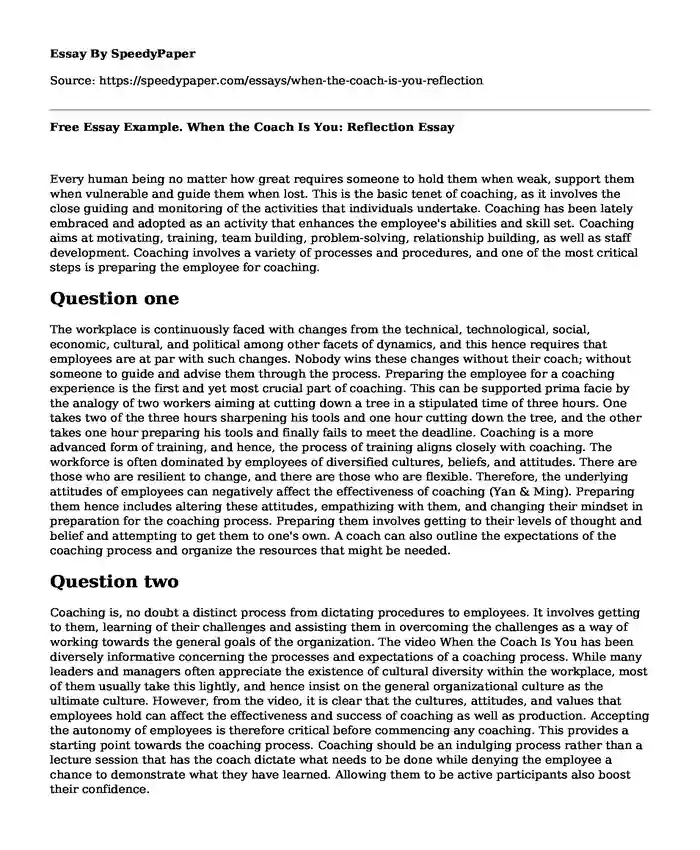 Essay By SpeedyPaper

Source: https://speedypaper.com/essays/when-the-coach-is-you-reflection

Free Essay Example. When the Coach Is You: Reflection Essay

Every human being no matter how great requires someone to hold them when weak, support them when vulnerable and guide them when lost. This is the basic tenet of coaching, as it involves the close guiding and monitoring of the activities that individuals undertake. Coaching has been lately embraced and adopted as an activity that enhances the employee's abilities and skill set. Coaching aims at motivating, training, team building, problem-solving, relationship building, as well as staff development. Coaching involves a variety of processes and procedures, and one of the most critical steps is preparing the employee for coaching.

Question one

The workplace is continuously faced with changes from the technical, technological, social, economic, cultural, and political among other facets of dynamics, and this hence requires that employees are at par with such changes. Nobody wins these changes without their coach; without someone to guide and advise them through the process. Preparing the employee for a coaching experience is the first and yet most crucial part of coaching. This can be supported prima facie by the analogy of two workers aiming at cutting down a tree in a stipulated time of three hours. One takes two of the three hours sharpening his tools and one hour cutting down the tree, and the other takes one hour preparing his tools and finally fails to meet the deadline. Coaching is a more advanced form of training, and hence, the process of training aligns closely with coaching. The workforce is often dominated by employees of diversified cultures, beliefs, and attitudes. There are those who are resilient to change, and there are those who are flexible. Therefore, the underlying attitudes of employees can negatively affect the effectiveness of coaching (Yan & Ming). Preparing them hence includes altering these attitudes, empathizing with them, and changing their mindset in preparation for the coaching process. Preparing them involves getting to their levels of thought and belief and attempting to get them to one's own. A coach can also outline the expectations of the coaching process and organize the resources that might be needed.

Question two

Coaching is, no doubt a distinct process from dictating procedures to employees. It involves getting to them, learning of their challenges and assisting them in overcoming the challenges as a way of working towards the general goals of the organization. The video When the Coach Is You has been diversely informative concerning the processes and expectations of a coaching process. While many leaders and managers often appreciate the existence of cultural diversity within the workplace, most of them usually take this lightly, and hence insist on the general organizational culture as the ultimate culture. However, from the video, it is clear that the cultures, attitudes, and values that employees hold can affect the effectiveness and success of coaching as well as production. Accepting the autonomy of employees is therefore critical before commencing any coaching. This provides a starting point towards the coaching process. Coaching should be an indulging process rather than a lecture session that has the coach dictate what needs to be done while denying the employee a chance to demonstrate what they have learned. Allowing them to be active participants also boost their confidence.